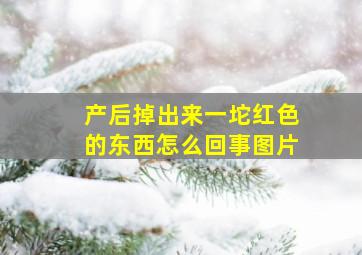 产后掉出来一坨红色的东西怎么回事图片